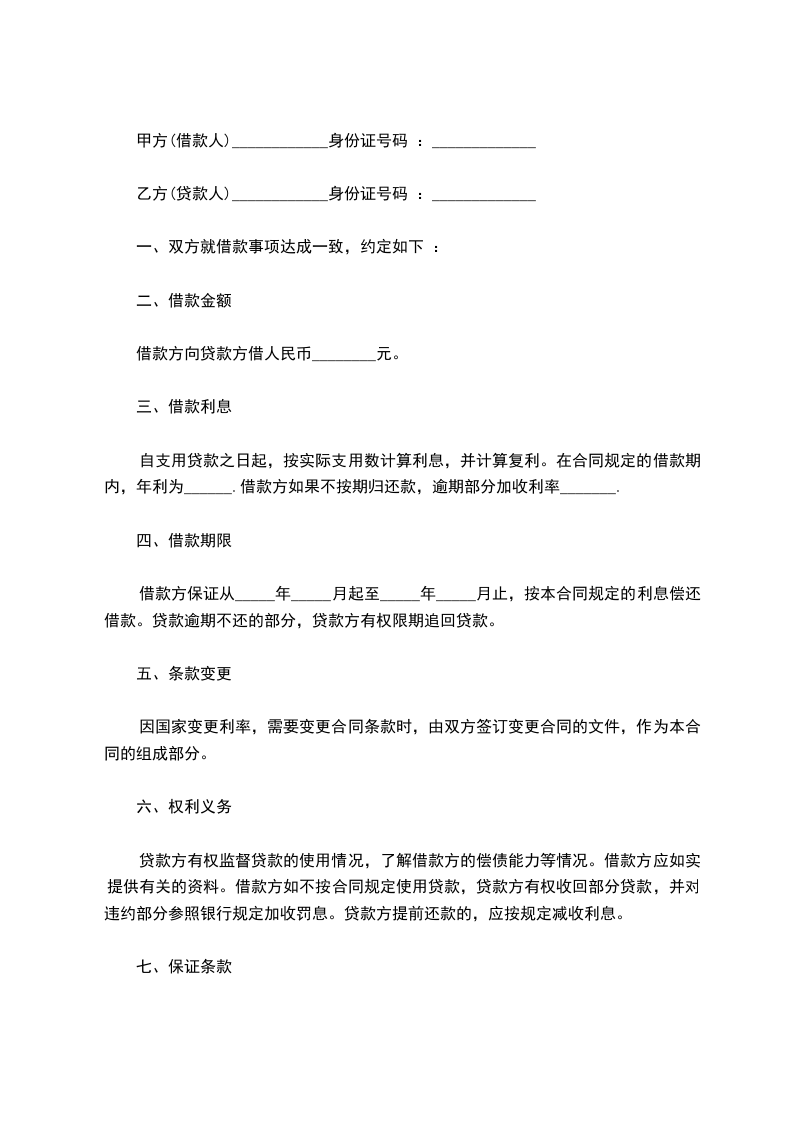 甲方(借款人)____________身份证号码 ：_____________

乙方(贷款人)____________身份证号码 ：_____________

一、双方就借款事项达成一致，约定如下 ：

二、借款金额

借款方向贷款方借人民币________元。

三、借款利息

自支用贷款之日起，按实际支用数计算利息，并计算复利。在合同规定的借款期内，年利为______. 借款方如果不按期归还款，逾期部分加收利率_______.

四、借款期限

借款方保证从_____年_____月起至_____年_____月止，按本合同规定的利息偿还借款。贷款逾期不还的部分，贷款方有权限期追回贷款。

五、条款变更

因国家变更利率，需要变更合同条款时，由双方签订变更合同的文件，作为本合同的组成部分。

六、权利义务

贷款方有权监督贷款的使用情况，了解借款方的偿债能力等情况。借款方应如实提供有关的资料。借款方如不按合同规定使用贷款，贷款方有权收回部分贷款，并对违约部分参照银行规定加收罚息。贷款方提前还款的，应按规定减收利息。

七、保证条款